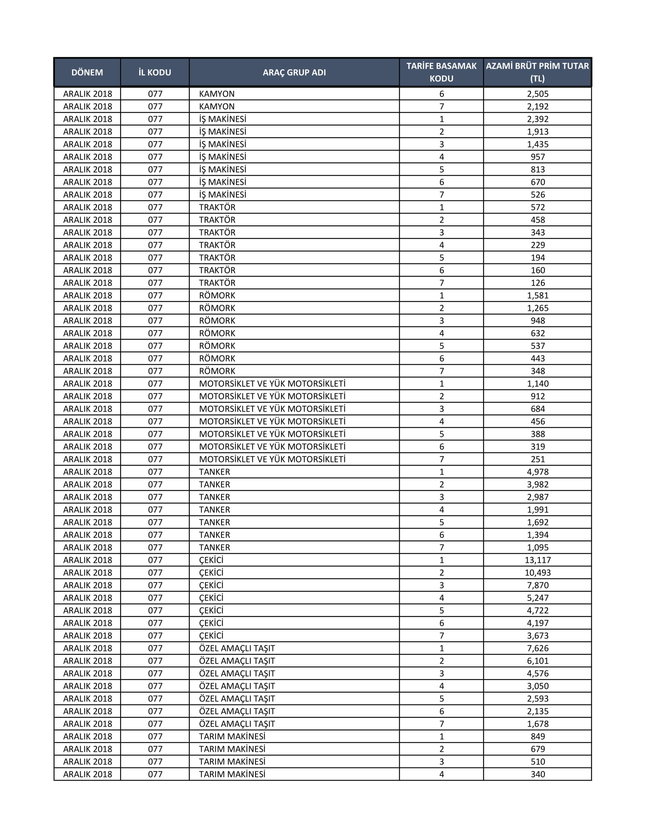 | DÖNEM | İL KODU | ARAÇ GRUP ADI | TARİFE BASAMAK KODU | AZAMİ BRÜT PRİM TUTAR (TL) |
|---|---|---|---|---|
| ARALIK 2018 | 077 | KAMYON | 6 | 2,505 |
| ARALIK 2018 | 077 | KAMYON | 7 | 2,192 |
| ARALIK 2018 | 077 | İŞ MAKİNESİ | 1 | 2,392 |
| ARALIK 2018 | 077 | İŞ MAKİNESİ | 2 | 1,913 |
| ARALIK 2018 | 077 | İŞ MAKİNESİ | 3 | 1,435 |
| ARALIK 2018 | 077 | İŞ MAKİNESİ | 4 | 957 |
| ARALIK 2018 | 077 | İŞ MAKİNESİ | 5 | 813 |
| ARALIK 2018 | 077 | İŞ MAKİNESİ | 6 | 670 |
| ARALIK 2018 | 077 | İŞ MAKİNESİ | 7 | 526 |
| ARALIK 2018 | 077 | TRAKTÖR | 1 | 572 |
| ARALIK 2018 | 077 | TRAKTÖR | 2 | 458 |
| ARALIK 2018 | 077 | TRAKTÖR | 3 | 343 |
| ARALIK 2018 | 077 | TRAKTÖR | 4 | 229 |
| ARALIK 2018 | 077 | TRAKTÖR | 5 | 194 |
| ARALIK 2018 | 077 | TRAKTÖR | 6 | 160 |
| ARALIK 2018 | 077 | TRAKTÖR | 7 | 126 |
| ARALIK 2018 | 077 | RÖMORK | 1 | 1,581 |
| ARALIK 2018 | 077 | RÖMORK | 2 | 1,265 |
| ARALIK 2018 | 077 | RÖMORK | 3 | 948 |
| ARALIK 2018 | 077 | RÖMORK | 4 | 632 |
| ARALIK 2018 | 077 | RÖMORK | 5 | 537 |
| ARALIK 2018 | 077 | RÖMORK | 6 | 443 |
| ARALIK 2018 | 077 | RÖMORK | 7 | 348 |
| ARALIK 2018 | 077 | MOTORSİKLET VE YÜK MOTORSİKLETİ | 1 | 1,140 |
| ARALIK 2018 | 077 | MOTORSİKLET VE YÜK MOTORSİKLETİ | 2 | 912 |
| ARALIK 2018 | 077 | MOTORSİKLET VE YÜK MOTORSİKLETİ | 3 | 684 |
| ARALIK 2018 | 077 | MOTORSİKLET VE YÜK MOTORSİKLETİ | 4 | 456 |
| ARALIK 2018 | 077 | MOTORSİKLET VE YÜK MOTORSİKLETİ | 5 | 388 |
| ARALIK 2018 | 077 | MOTORSİKLET VE YÜK MOTORSİKLETİ | 6 | 319 |
| ARALIK 2018 | 077 | MOTORSİKLET VE YÜK MOTORSİKLETİ | 7 | 251 |
| ARALIK 2018 | 077 | TANKER | 1 | 4,978 |
| ARALIK 2018 | 077 | TANKER | 2 | 3,982 |
| ARALIK 2018 | 077 | TANKER | 3 | 2,987 |
| ARALIK 2018 | 077 | TANKER | 4 | 1,991 |
| ARALIK 2018 | 077 | TANKER | 5 | 1,692 |
| ARALIK 2018 | 077 | TANKER | 6 | 1,394 |
| ARALIK 2018 | 077 | TANKER | 7 | 1,095 |
| ARALIK 2018 | 077 | ÇEKİCİ | 1 | 13,117 |
| ARALIK 2018 | 077 | ÇEKİCİ | 2 | 10,493 |
| ARALIK 2018 | 077 | ÇEKİCİ | 3 | 7,870 |
| ARALIK 2018 | 077 | ÇEKİCİ | 4 | 5,247 |
| ARALIK 2018 | 077 | ÇEKİCİ | 5 | 4,722 |
| ARALIK 2018 | 077 | ÇEKİCİ | 6 | 4,197 |
| ARALIK 2018 | 077 | ÇEKİCİ | 7 | 3,673 |
| ARALIK 2018 | 077 | ÖZEL AMAÇLI TAŞIT | 1 | 7,626 |
| ARALIK 2018 | 077 | ÖZEL AMAÇLI TAŞIT | 2 | 6,101 |
| ARALIK 2018 | 077 | ÖZEL AMAÇLI TAŞIT | 3 | 4,576 |
| ARALIK 2018 | 077 | ÖZEL AMAÇLI TAŞIT | 4 | 3,050 |
| ARALIK 2018 | 077 | ÖZEL AMAÇLI TAŞIT | 5 | 2,593 |
| ARALIK 2018 | 077 | ÖZEL AMAÇLI TAŞIT | 6 | 2,135 |
| ARALIK 2018 | 077 | ÖZEL AMAÇLI TAŞIT | 7 | 1,678 |
| ARALIK 2018 | 077 | TARIM MAKİNESİ | 1 | 849 |
| ARALIK 2018 | 077 | TARIM MAKİNESİ | 2 | 679 |
| ARALIK 2018 | 077 | TARIM MAKİNESİ | 3 | 510 |
| ARALIK 2018 | 077 | TARIM MAKİNESİ | 4 | 340 |